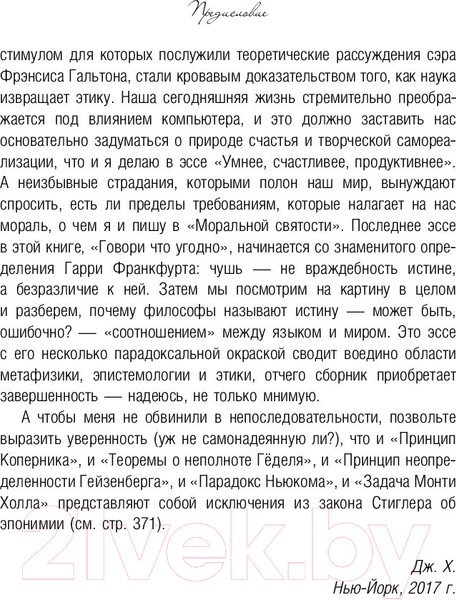 Предисловие

стимулом для которых послужили теоретические рассуждения сэра Фрэнсиса Гальтона, стали кровавым доказательством того, как наука извращает этику. Наша сегодняшняя жизнь стремительно преображается под влиянием компьютера, и это должно заставить нас основательно задуматься о природе счастья и творческой самореализации, что и я делаю в эссе «Умнее, счастливее, продуктивнее». А неизбывные страдания, которыми полон наш мир, вынуждают спросить, есть ли пределы требованиям, которые налагает на нас мораль, о чем я и пишу в «Моральной святости». Последнее эссе в этой книге, «Говори что угодно», начинается со знаменитого определения Гарри Франкфурта: чушь — не враждебность истине, а безразличие к ней. Затем мы посмотрим на картину в целом и разберем, почему философы называют истину — может быть, ошибочно? — «соотношением» между языком и миром. Это эссе с его несколько парадоксальной окраской сводит воедино области метафизики, эпистемологии и этики, отчего сборник приобретает завершенность — надеюсь, не только мнимую.

А чтобы меня не обвинили в непоследовательности, позвольте выразить уверенность (уж не самонадеянную ли?), что и «Принцип Коперника», и «Теоремы о неполноте Гёделя», и «Принцип неопределенности Гейзенберга», и «Парадокс Ньюкома», и «Задача Монти Холла» представляют собой исключения из закона Стиглера об эпонимии (см. стр. 371).

Дж. Х.
Нью-Йорк, 2017 г.

21vek.by